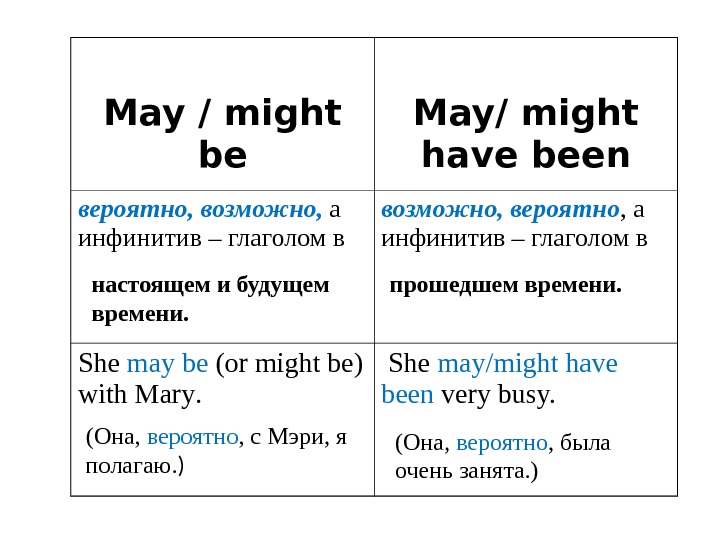 | May / might be | May/ might have been |
|---|---|
| вероятно, возможно, а инфинитив – глаголом в настоящем и будущем времени. | возможно, вероятно, а инфинитив – глаголом в прошедшем времени. |
| She may be (or might be) with Mary. (Она, вероятно, с Мэри, я полагаю.) | She may/might have been very busy. (Она, вероятно, была очень занята.) |